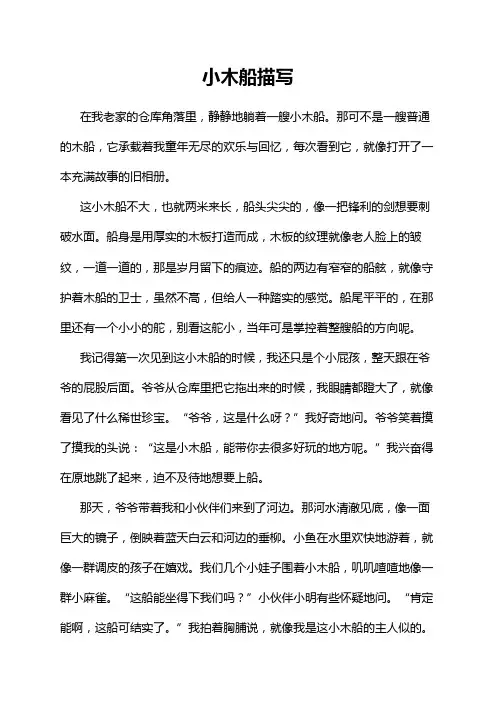 小木船描写

在我老家的仓库角落里，静静地躺着一艘小木船。那可不是一艘普通的木船，它承载着我童年无尽的欢乐与回忆，每次看到它，就像打开了一本充满故事的旧相册。

这小木船不大，也就两米来长，船头尖尖的，像一把锋利的剑想要刺破水面。船身是用厚实的木板打造而成，木板的纹理就像老人脸上的皱纹，一道一道的，那是岁月留下的痕迹。船的两边有窄窄的船舷，就像守护着木船的卫士，虽然不高，但给人一种踏实的感觉。船尾平平的，在那里还有一个小小的舵，别看这舵小，当年可是掌控着整艘船的方向呢。

我记得第一次见到这小木船的时候，我还只是个小屁孩，整天跟在爷爷的屁股后面。爷爷从仓库里把它拖出来的时候，我眼睛都瞪大了，就像看见了什么稀世珍宝。“爷爷，这是什么呀？”我好奇地问。爷爷笑着摸了摸我的头说：“这是小木船，能带你去很多好玩的地方呢。”我兴奋得在原地跳了起来，迫不及待地想要上船。

那天，爷爷带着我和小伙伴们来到了河边。那河水清澈见底，像一面巨大的镜子，倒映着蓝天白云和河边的垂柳。小鱼在水里欢快地游着，就像一群调皮的孩子在嬉戏。我们几个小娃子围着小木船，叽叽喳喳地像一群小麻雀。“这船能坐得下我们吗？”小伙伴小明有些怀疑地问。“肯定能啊，这船可结实了。”我拍着胸脯说，就像我是这小木船的主人似的。